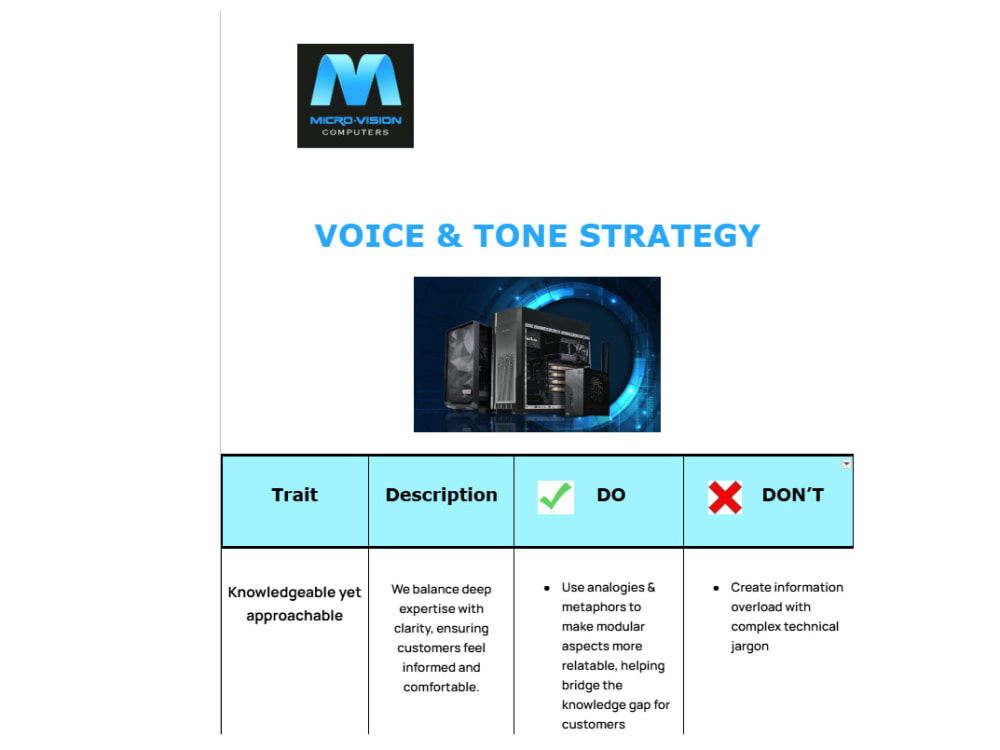 MICRO-VISION
COMPUTERS

VOICE & TONE STRATEGY

| Trait | Description | DO | DON'T |
|---|---|---|---|
| Knowledgeable yet approachable | We balance deep expertise with clarity, ensuring customers feel informed and comfortable. | • Use analogies & metaphors to make modular aspects more relatable, helping bridge the knowledge gap for customers | • Create information overload with complex technical jargon |